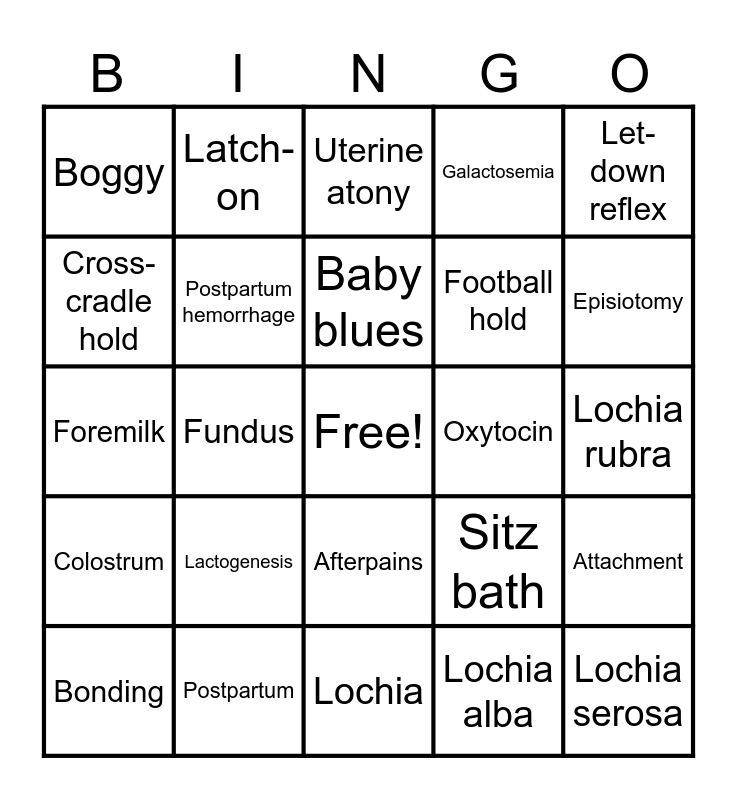 | B | I | N | G | O |
|---|---|---|---|---|
| Boggy | Latch-on | Uterine atony | Galactosemia | Let-down reflex |
| Cross-cradle hold | Postpartum hemorrhage | Baby blues | Football hold | Episiotomy |
| Foremilk | Fundus | Free! | Oxytocin | Lochia rubra |
| Colostrum | Lactogenesis | Afterpains | Sitz bath | Attachment |
| Bonding | Postpartum | Lochia | Lochia alba | Lochia serosa |